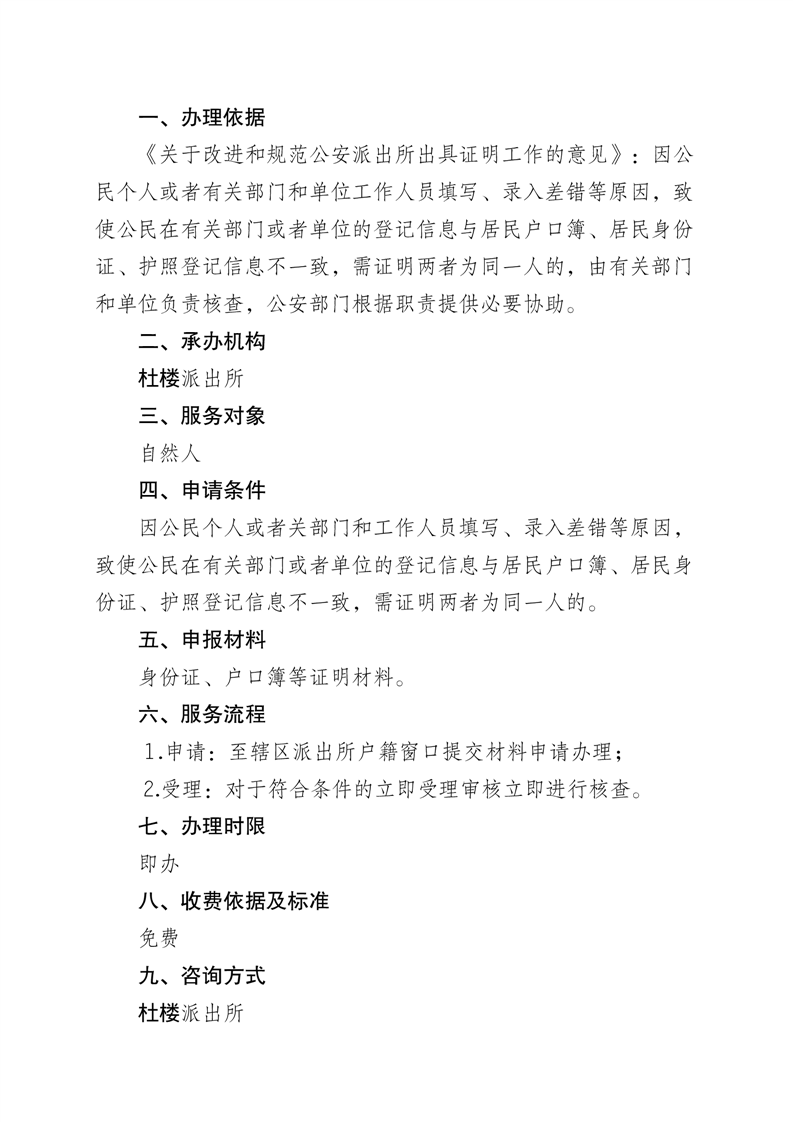 一、办理依据

《关于改进和规范公安派出所出具证明工作的意见》：因公民个人或者有关部门和单位工作人员填写、录入差错等原因，致使公民在有关部门或者单位的登记信息与居民户口簿、居民身份证、护照登记信息不一致，需证明两者为同一人的，由有关部门和单位负责核查，公安部门根据职责提供必要协助。

二、承办机构

杜楼派出所

三、服务对象

自然人

四、申请条件

因公民个人或者关部门和工作人员填写、录入差错等原因，致使公民在有关部门或者单位的登记信息与居民户口簿、居民身份证、护照登记信息不一致，需证明两者为同一人的。

五、申报材料

身份证、户口簿等证明材料。

六、服务流程

1.申请：至辖区派出所户籍窗口提交材料申请办理；

2.受理：对于符合条件的立即受理审核立即进行核查。

七、办理时限

即办

八、收费依据及标准

免费

九、咨询方式

杜楼派出所